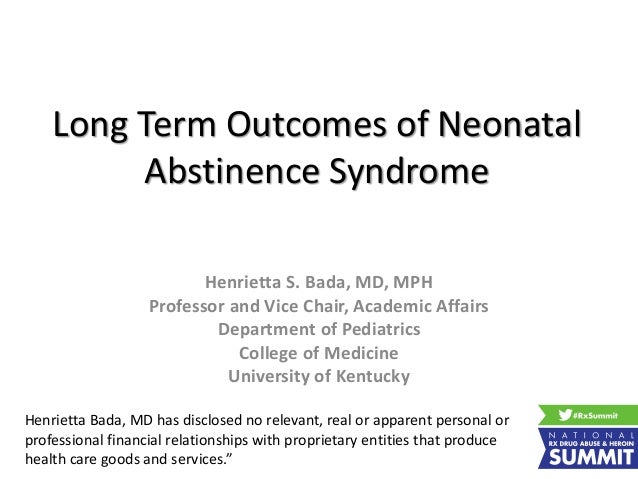 Long Term Outcomes of Neonatal Abstinence Syndrome

Henrietta S. Bada, MD, MPH
Professor and Vice Chair, Academic Affairs
Department of Pediatrics
College of Medicine
University of Kentucky

Henrietta Bada, MD has disclosed no relevant, real or apparent personal or professional financial relationships with proprietary entities that produce health care goods and services.”

#RxSummit
NATIONAL
RX DRUG ABUSE & HEROIN
SUMMIT